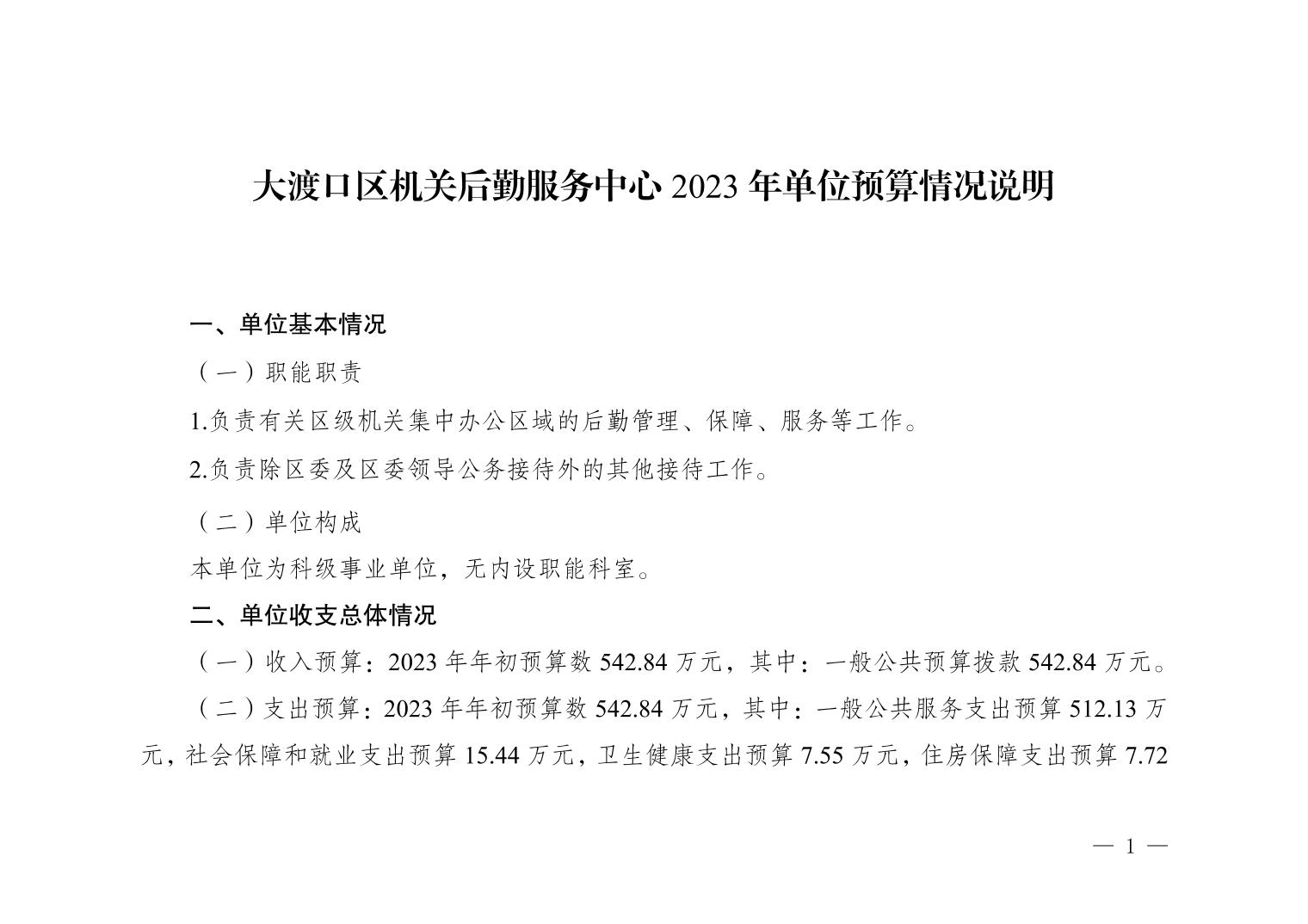 大渡口区机关后勤服务中心 2023 年单位预算情况说明

一、单位基本情况

（一）职能职责

1.负责有关区级机关集中办公区域的后勤管理、保障、服务等工作。

2.负责除区委及区委领导公务接待外的其他接待工作。

（二）单位构成

本单位为科级事业单位，无内设职能科室。

二、单位收支总体情况

（一）收入预算：2023 年年初预算数 542.84 万元，其中：一般公共预算拨款 542.84 万元。

（二）支出预算：2023 年年初预算数 542.84 万元，其中：一般公共服务支出预算 512.13 万元，社会保障和就业支出预算 15.44 万元，卫生健康支出预算 7.55 万元，住房保障支出预算 7.72

— 1 —